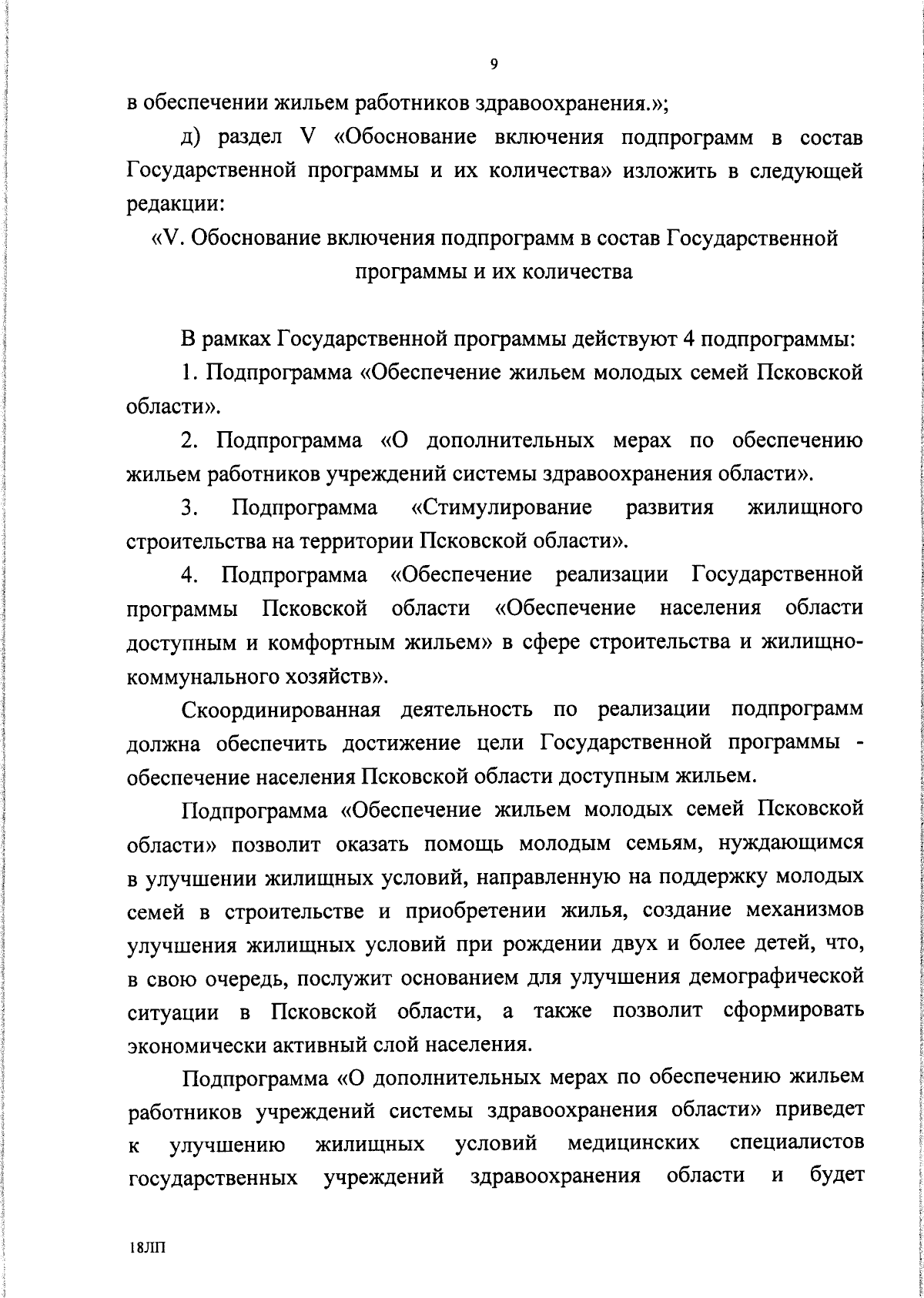 9

в обеспечении жильем работников здравоохранения.»;

д) раздел V «Обоснование включения подпрограмм в состав Государственной программы и их количества» изложить в следующей редакции:

«V. Обоснование включения подпрограмм в состав Государственной программы и их количества

В рамках Государственной программы действуют 4 подпрограммы:

1. Подпрограмма «Обеспечение жильем молодых семей Псковской области».

2. Подпрограмма «О дополнительных мерах по обеспечению жильем работников учреждений системы здравоохранения области».

3. Подпрограмма «Стимулирование развития жилищного строительства на территории Псковской области».

4. Подпрограмма «Обеспечение реализации Государственной программы Псковской области «Обеспечение населения области доступным и комфортным жильем» в сфере строительства и жилищно-коммунального хозяйств».

Скоординированная деятельность по реализации подпрограмм должна обеспечить достижение цели Государственной программы - обеспечение населения Псковской области доступным жильем.

Подпрограмма «Обеспечение жильем молодых семей Псковской области» позволит оказать помощь молодым семьям, нуждающимся в улучшении жилищных условий, направленную на поддержку молодых семей в строительстве и приобретении жилья, создание механизмов улучшения жилищных условий при рождении двух и более детей, что, в свою очередь, послужит основанием для улучшения демографической ситуации в Псковской области, а также позволит сформировать экономически активный слой населения.

Подпрограмма «О дополнительных мерах по обеспечению жильем работников учреждений системы здравоохранения области» приведет к улучшению жилищных условий медицинских специалистов государственных учреждений здравоохранения области и будет

18ЛП